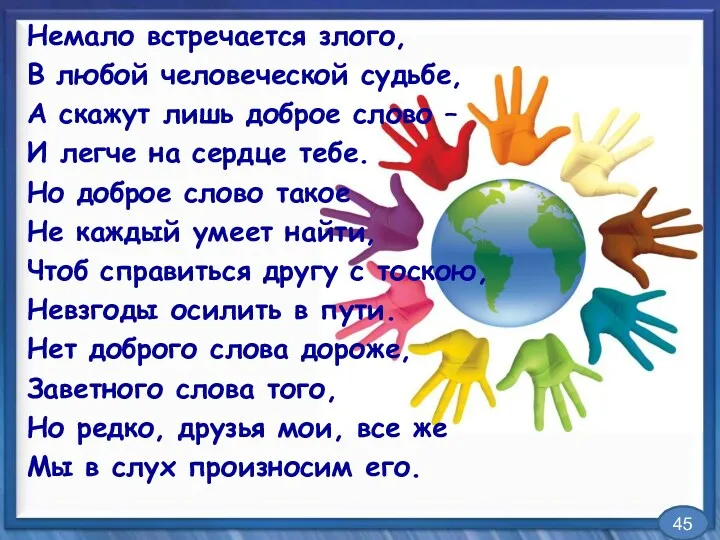 Немало встречается злого,
В любой человеческой судьбе,
А скажут лишь доброе слово –
И легче на сердце тебе.
Но доброе слово такое
Не каждый умеет найти,
Чтоб справиться другу с тоскою,
Невзгоды осилить в пути.
Нет доброго слова дороже,
Заветного слова того,
Но редко, друзья мои, все же
Мы в слух произносим его.

45